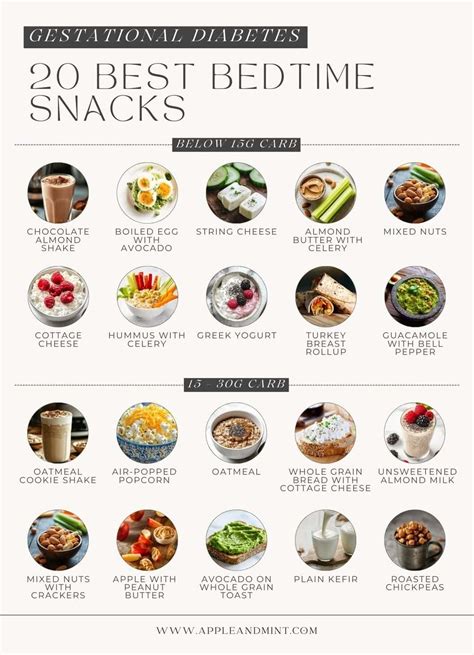 GESTATIONAL DIABETES

20 BEST BEDTIME SNACKS

BELOW 15G CARB

CHOCOLATE ALMOND SHAKE

BOILED EGG WITH AVOCADO

STRING CHEESE

ALMOND BUTTER WITH CELERY

MIXED NUTS

COTTAGE CHEESE

HUMMUS WITH CELERY

GREEK YOGURT

TURKEY BREAST ROLLUP

GUACAMOLE WITH BELL PEPPER

15 - 30G CARB

OATMEAL COOKIE SHAKE

AIR-POPPED POPCORN

OATMEAL

WHOLE GRAIN BREAD WITH COTTAGE CHEESE

UNSWEETENED ALMOND MILK

MIXED NUTS WITH CRACKERS

APPLE WITH PEANUT BUTTER

AVOCADO ON WHOLE GRAIN TOAST

PLAIN KEFIR

ROASTED CHICKPEAS

WWW.APPLEANDMINT.COM